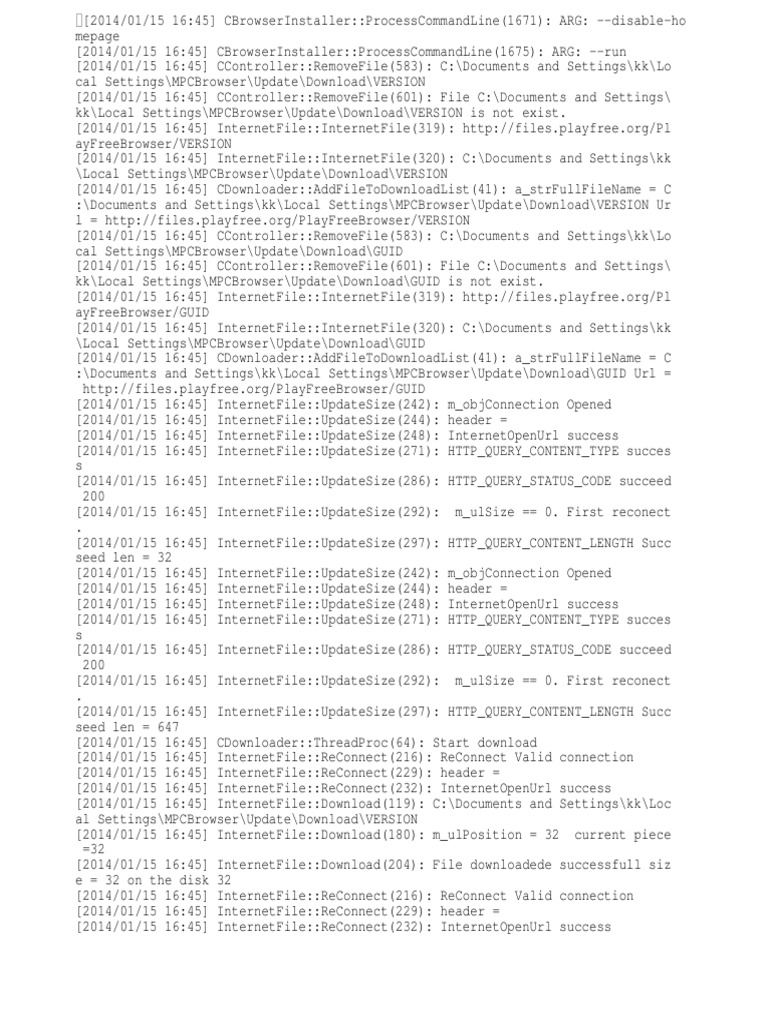 [2014/01/15 16:45] CBrowserInstaller::ProcessCommandLine(1671): ARG: --disable-homepage
[2014/01/15 16:45] CBrowserInstaller::ProcessCommandLine(1675): ARG: --run
[2014/01/15 16:45] CController::RemoveFile(583): C:\Documents and Settings\kk\Local Settings\MPCBrowser\Update\Download\VERSION
[2014/01/15 16:45] CController::RemoveFile(601): File C:\Documents and Settings\kk\Local Settings\MPCBrowser\Update\Download\VERSION is not exist.
[2014/01/15 16:45] InternetFile::InternetFile(319): http://files.playfree.org/PlayFreeBrowser/VERSION
[2014/01/15 16:45] InternetFile::InternetFile(320): C:\Documents and Settings\kk\Local Settings\MPCBrowser\Update\Download\VERSION
[2014/01/15 16:45] CDownloader::AddFileToDownloadList(41): a_strFullFileName = C:\Documents and Settings\kk\Local Settings\MPCBrowser\Update\Download\VERSION Url = http://files.playfree.org/PlayFreeBrowser/VERSION
[2014/01/15 16:45] CController::RemoveFile(583): C:\Documents and Settings\kk\Local Settings\MPCBrowser\Update\Download\GUID
[2014/01/15 16:45] CController::RemoveFile(601): File C:\Documents and Settings\kk\Local Settings\MPCBrowser\Update\Download\GUID is not exist.
[2014/01/15 16:45] InternetFile::InternetFile(319): http://files.playfree.org/PlayFreeBrowser/GUID
[2014/01/15 16:45] InternetFile::InternetFile(320): C:\Documents and Settings\kk\Local Settings\MPCBrowser\Update\Download\GUID
[2014/01/15 16:45] CDownloader::AddFileToDownloadList(41): a_strFullFileName = C:\Documents and Settings\kk\Local Settings\MPCBrowser\Update\Download\GUID Url = http://files.playfree.org/PlayFreeBrowser/GUID
[2014/01/15 16:45] InternetFile::UpdateSize(242): m_objConnection Opened
[2014/01/15 16:45] InternetFile::UpdateSize(244): header =
[2014/01/15 16:45] InternetFile::UpdateSize(248): InternetOpenUrl success
[2014/01/15 16:45] InternetFile::UpdateSize(271): HTTP_QUERY_CONTENT_TYPE success
[2014/01/15 16:45] InternetFile::UpdateSize(286): HTTP_QUERY_STATUS_CODE succeed 200
[2014/01/15 16:45] InternetFile::UpdateSize(292): m_ulSize == 0. First reconect.
[2014/01/15 16:45] InternetFile::UpdateSize(297): HTTP_QUERY_CONTENT_LENGTH Succseed len = 32
[2014/01/15 16:45] InternetFile::UpdateSize(242): m_objConnection Opened
[2014/01/15 16:45] InternetFile::UpdateSize(244): header =
[2014/01/15 16:45] InternetFile::UpdateSize(248): InternetOpenUrl success
[2014/01/15 16:45] InternetFile::UpdateSize(271): HTTP_QUERY_CONTENT_TYPE success
[2014/01/15 16:45] InternetFile::UpdateSize(286): HTTP_QUERY_STATUS_CODE succeed 200
[2014/01/15 16:45] InternetFile::UpdateSize(292): m_ulSize == 0. First reconect.
[2014/01/15 16:45] InternetFile::UpdateSize(297): HTTP_QUERY_CONTENT_LENGTH Succseed len = 647
[2014/01/15 16:45] CDownloader::ThreadProc(64): Start download
[2014/01/15 16:45] InternetFile::ReConnect(216): ReConnect Valid connection
[2014/01/15 16:45] InternetFile::ReConnect(229): header =
[2014/01/15 16:45] InternetFile::ReConnect(232): InternetOpenUrl success
[2014/01/15 16:45] InternetFile::Download(119): C:\Documents and Settings\kk\Local Settings\MPCBrowser\Update\Download\VERSION
[2014/01/15 16:45] InternetFile::Download(180): m_ulPosition = 32 current piece =32
[2014/01/15 16:45] InternetFile::Download(204): File downloadede successfull size = 32 on the disk 32
[2014/01/15 16:45] InternetFile::ReConnect(216): ReConnect Valid connection
[2014/01/15 16:45] InternetFile::ReConnect(229): header =
[2014/01/15 16:45] InternetFile::ReConnect(232): InternetOpenUrl success